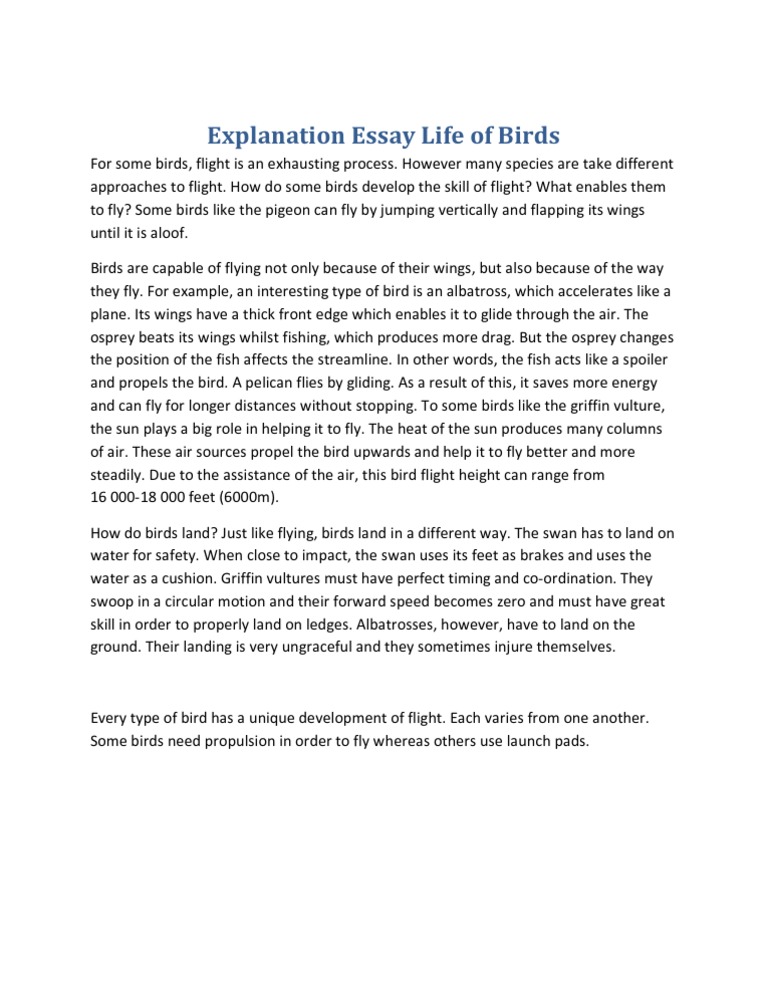 Explanation Essay Life of Birds

For some birds, flight is an exhausting process. However many species are take different approaches to flight. How do some birds develop the skill of flight? What enables them to fly? Some birds like the pigeon can fly by jumping vertically and flapping its wings until it is aloof.

Birds are capable of flying not only because of their wings, but also because of the way they fly. For example, an interesting type of bird is an albatross, which accelerates like a plane. Its wings have a thick front edge which enables it to glide through the air. The osprey beats its wings whilst fishing, which produces more drag. But the osprey changes the position of the fish affects the streamline. In other words, the fish acts like a spoiler and propels the bird. A pelican flies by gliding. As a result of this, it saves more energy and can fly for longer distances without stopping. To some birds like the griffin vulture, the sun plays a big role in helping it to fly. The heat of the sun produces many columns of air. These air sources propel the bird upwards and help it to fly better and more steadily. Due to the assistance of the air, this bird flight height can range from 16 000-18 000 feet (6000m).

How do birds land? Just like flying, birds land in a different way. The swan has to land on water for safety. When close to impact, the swan uses its feet as brakes and uses the water as a cushion. Griffin vultures must have perfect timing and co-ordination. They swoop in a circular motion and their forward speed becomes zero and must have great skill in order to properly land on ledges. Albatrosses, however, have to land on the ground. Their landing is very ungraceful and they sometimes injure themselves.

Every type of bird has a unique development of flight. Each varies from one another. Some birds need propulsion in order to fly whereas others use launch pads.